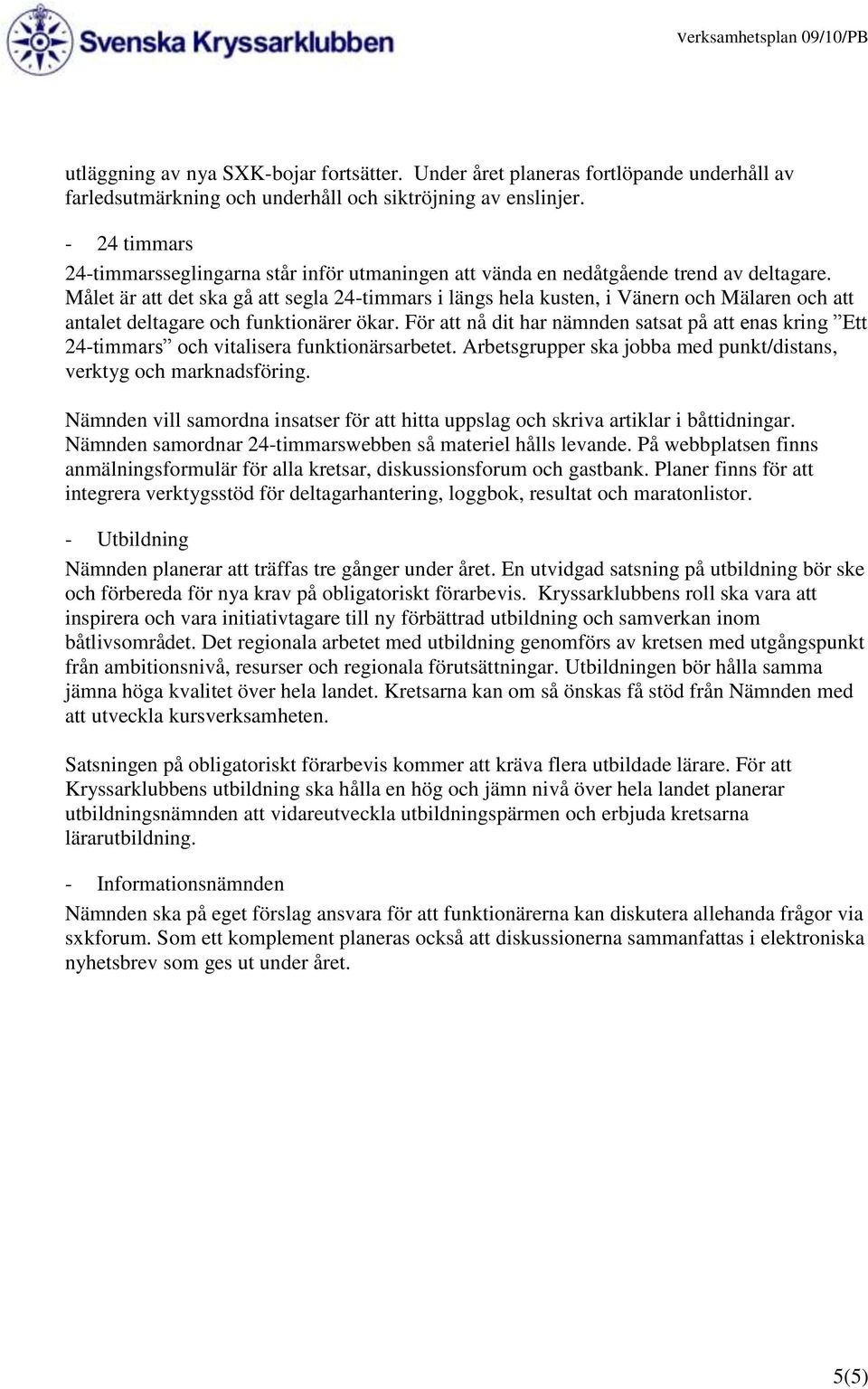 Svenska Kryssarklubben

Verksamhetsplan 09/10/PB

utläggning av nya SXK-bojar fortsätter. Under året planeras fortlöpande underhåll av farledsutmärkning och underhåll och siktröjning av enslinjer.

- 24 timmars
24-timmarsseglingarna står inför utmaningen att vända en nedåtgående trend av deltagare. Målet är att det ska gå att segla 24-timmars i längs hela kusten, i Vänern och Mälaren och att antalet deltagare och funktionärer ökar. För att nå dit har nämnden satsat på att enas kring ”Ett 24-timmars” och vitalisera funktionärsarbetet. Arbetsgrupper ska jobba med punkt/distans, verktyg och marknadsföring.

Nämnden vill samordna insatser för att hitta uppslag och skriva artiklar i båttidningar. Nämnden samordnar 24-timmarswebben så materiel hålls levande. På webbplatsen finns anmälningsformulär för alla kretsar, diskussionsforum och gastbank. Planer finns för att integrera verktygsstöd för deltagarhantering, loggbok, resultat och maratonlistor.

- Utbildning
Nämnden planerar att träffas tre gånger under året. En utvidgad satsning på utbildning bör ske och förbereda för nya krav på obligatoriskt förarbevis. Kryssarklubbens roll ska vara att inspirera och vara initiativtagare till ny förbättrad utbildning och samverkan inom båtlivsområdet. Det regionala arbetet med utbildning genomförs av kretsen med utgångspunkt från ambitionsnivå, resurser och regionala förutsättningar. Utbildningen bör hålla samma jämna höga kvalitet över hela landet. Kretsarna kan om så önskas få stöd från Nämnden med att utveckla kursverksamheten.

Satsningen på obligatoriskt förarbevis kommer att kräva flera utbildade lärare. För att Kryssarklubbens utbildning ska hålla en hög och jämn nivå över hela landet planerar utbildningsnämnden att vidareutveckla utbildningspärmen och erbjuda kretsarna lärarutbildning.

- Informationsnämnden
Nämnden ska på eget förslag ansvara för att funktionärerna kan diskutera allehanda frågor via sxkforum. Som ett komplement planeras också att diskussionerna sammanfattas i elektroniska nyhetsbrev som ges ut under året.

5(5)